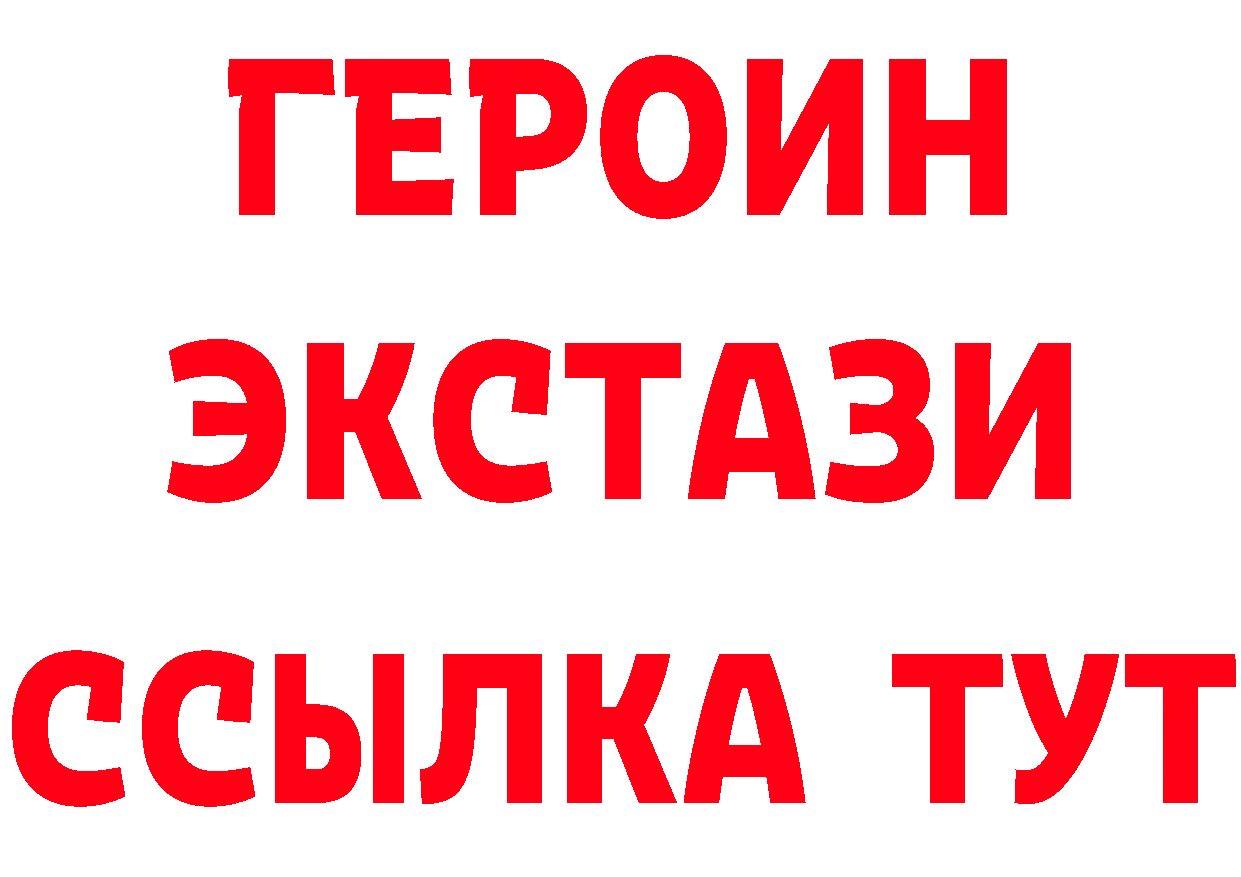 ГЕРОИН
ЭКСТАЗИ
ССЫЛКА ТУТ